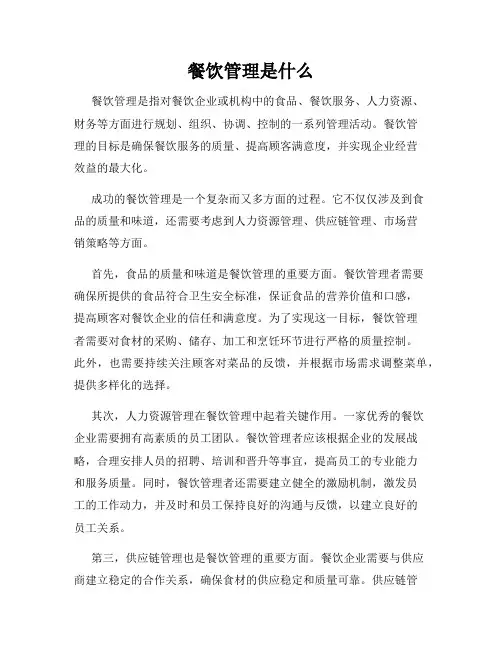 餐饮管理是什么

餐饮管理是指对餐饮企业或机构中的食品、餐饮服务、人力资源、财务等方面进行规划、组织、协调、控制的一系列管理活动。餐饮管理的目标是确保餐饮服务的质量、提高顾客满意度，并实现企业经营效益的最大化。

成功的餐饮管理是一个复杂而又多方面的过程。它不仅仅涉及到食品的质量和味道，还需要考虑到人力资源管理、供应链管理、市场营销策略等方面。

首先，食品的质量和味道是餐饮管理的重要方面。餐饮管理者需要确保所提供的食品符合卫生安全标准，保证食品的营养价值和口感，提高顾客对餐饮企业的信任和满意度。为了实现这一目标，餐饮管理者需要对食材的采购、储存、加工和烹饪环节进行严格的质量控制。此外，也需要持续关注顾客对菜品的反馈，并根据市场需求调整菜单，提供多样化的选择。

其次，人力资源管理在餐饮管理中起着关键作用。一家优秀的餐饮企业需要拥有高素质的员工团队。餐饮管理者应该根据企业的发展战略，合理安排人员的招聘、培训和晋升等事宜，提高员工的专业能力和服务质量。同时，餐饮管理者还需要建立健全的激励机制，激发员工的工作动力，并及时和员工保持良好的沟通与反馈，以建立良好的员工关系。

第三，供应链管理也是餐饮管理的重要方面。餐饮企业需要与供应商建立稳定的合作关系，确保食材的供应稳定和质量可靠。供应链管